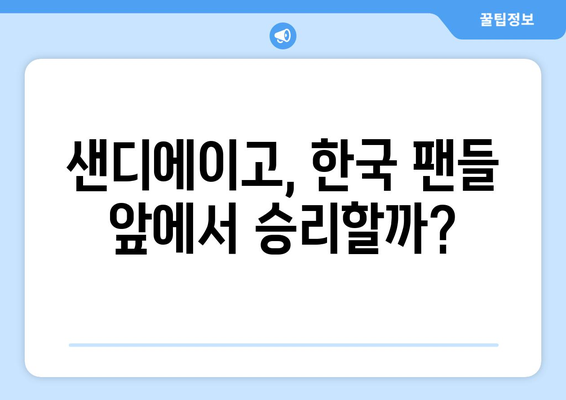 꿀팁정보

샌디에이고, 한국 팬들 앞에서 승리할까?